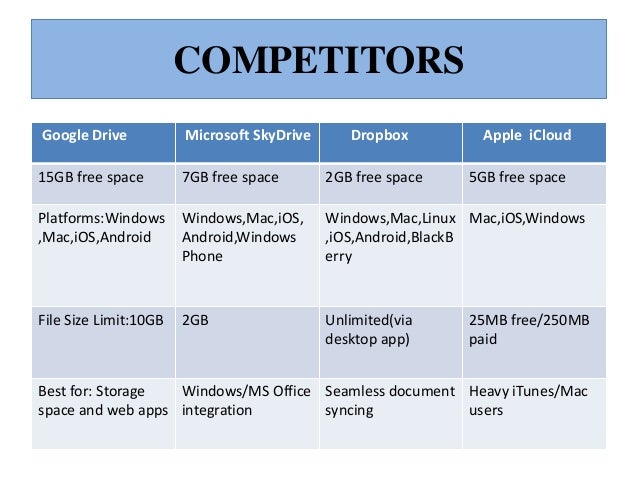 COMPETITORS

| Google Drive | Microsoft SkyDrive | Dropbox | Apple iCloud |
|---|---|---|---|
| 15GB free space | 7GB free space | 2GB free space | 5GB free space |
| Platforms:Windows ,Mac,iOS,Android | Windows,Mac,iOS, Android,Windows Phone | Windows,Mac,Linux ,iOS,Android,BlackBerry | Mac,iOS,Windows |
| File Size Limit:10GB | 2GB | Unlimited(via desktop app) | 25MB free/250MB paid |
| Best for: Storage space and web apps | Windows/MS Office integration | Seamless document syncing | Heavy iTunes/Mac users |